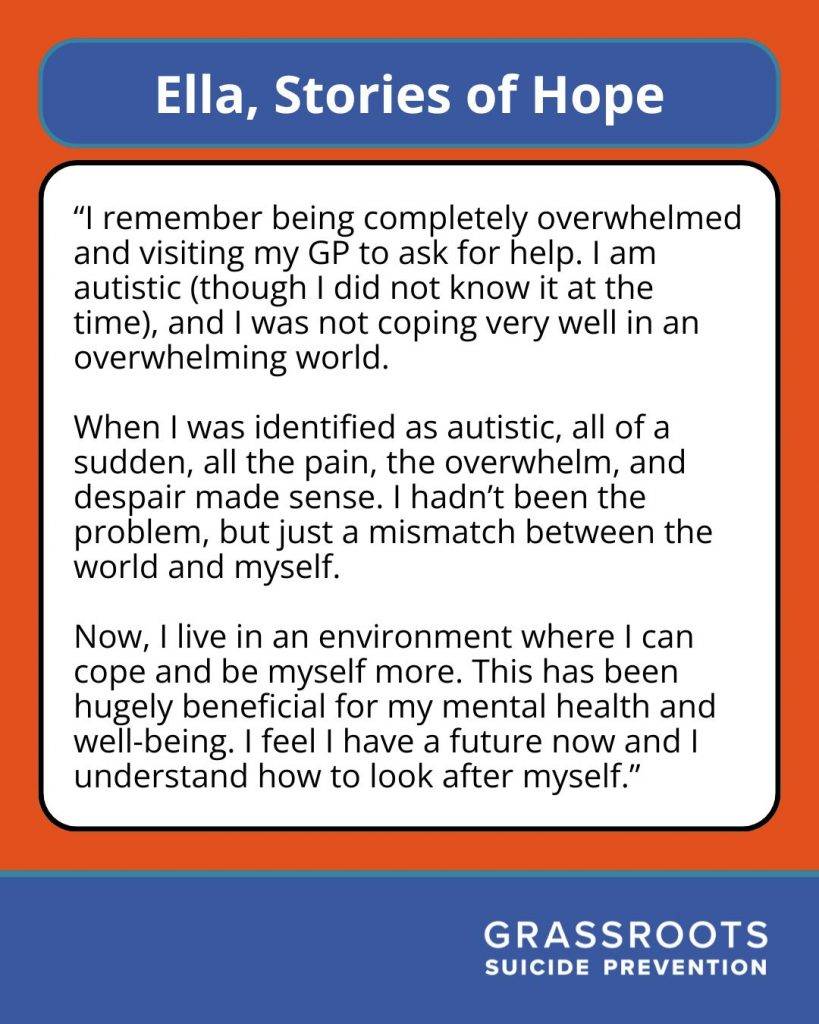 Ella, Stories of Hope

"I remember being completely overwhelmed and visiting my GP to ask for help. I am autistic (though I did not know it at the time), and I was not coping very well in an overwhelming world.

When I was identified as autistic, all of a sudden, all the pain, the overwhelm, and despair made sense. I hadn't been the problem, but just a mismatch between the world and myself.

Now, I live in an environment where I can cope and be myself more. This has been hugely beneficial for my mental health and well-being. I feel I have a future now and I understand how to look after myself."

GRASSROOTS
SUICIDE PREVENTION